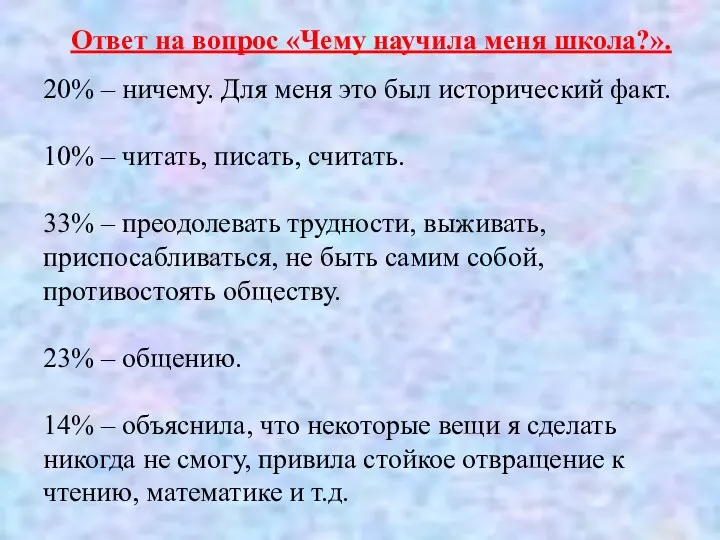 Ответ на вопрос «Чему научила меня школа?».

20% – ничему. Для меня это был исторический факт.

10% – читать, писать, считать.

33% – преодолевать трудности, выживать, приспосабливаться, не быть самим собой, противостоять обществу.

23% – общению.

14% – объяснила, что некоторые вещи я сделать никогда не смогу, привила стойкое отвращение к чтению, математике и т.д.